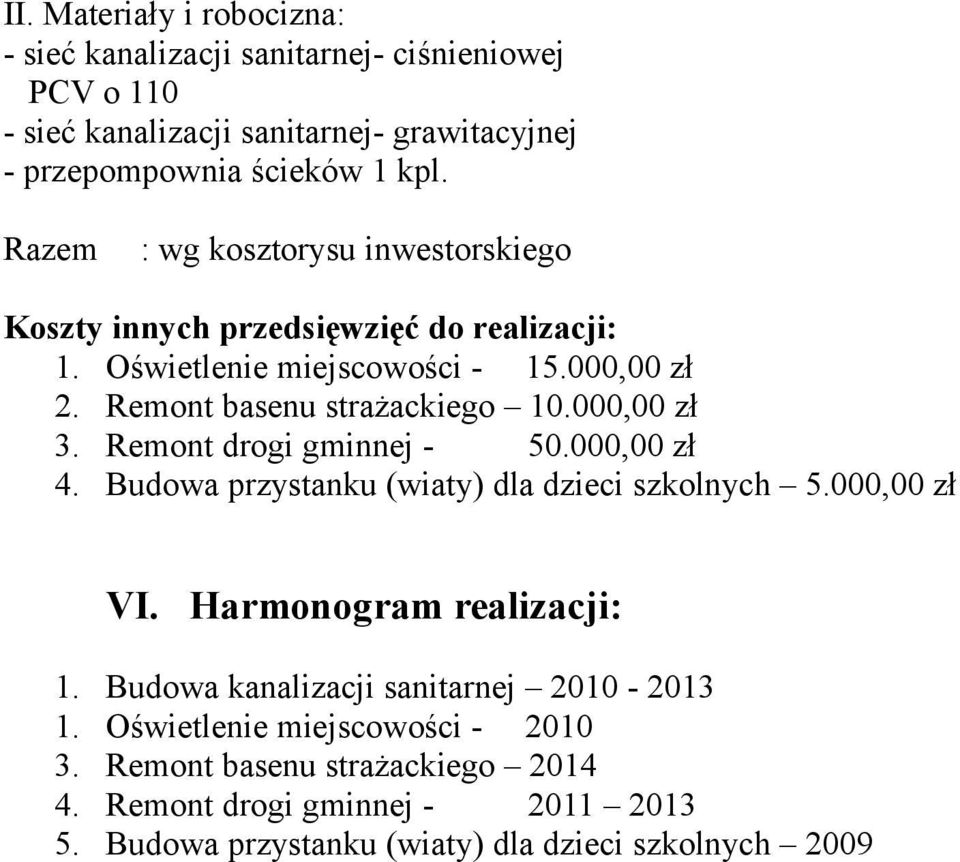 II. Materiały i robocizna:
- sieć kanalizacji sanitarnej- ciśnieniowej PCV o 110
- sieć kanalizacji sanitarnej- grawitacyjnej
- przepompownia ścieków 1 kpl.

Razem : wg kosztorysu inwestorskiego

Koszty innych przedsięwzięć do realizacji:
1. Oświetlenie miejscowości - 15.000,00 zł
2. Remont basenu strażackiego – 10.000,00 zł
3. Remont drogi gminnej - 50.000,00 zł
4. Budowa przystanku (wiaty) dla dzieci szkolnych – 5.000,00 zł

VI. Harmonogram realizacji:

1. Budowa kanalizacji sanitarnej – 2010 - 2013
1. Oświetlenie miejscowości - 2010
3. Remont basenu strażackiego – 2014
4. Remont drogi gminnej - 2011 – 2013
5. Budowa przystanku (wiaty) dla dzieci szkolnych – 2009